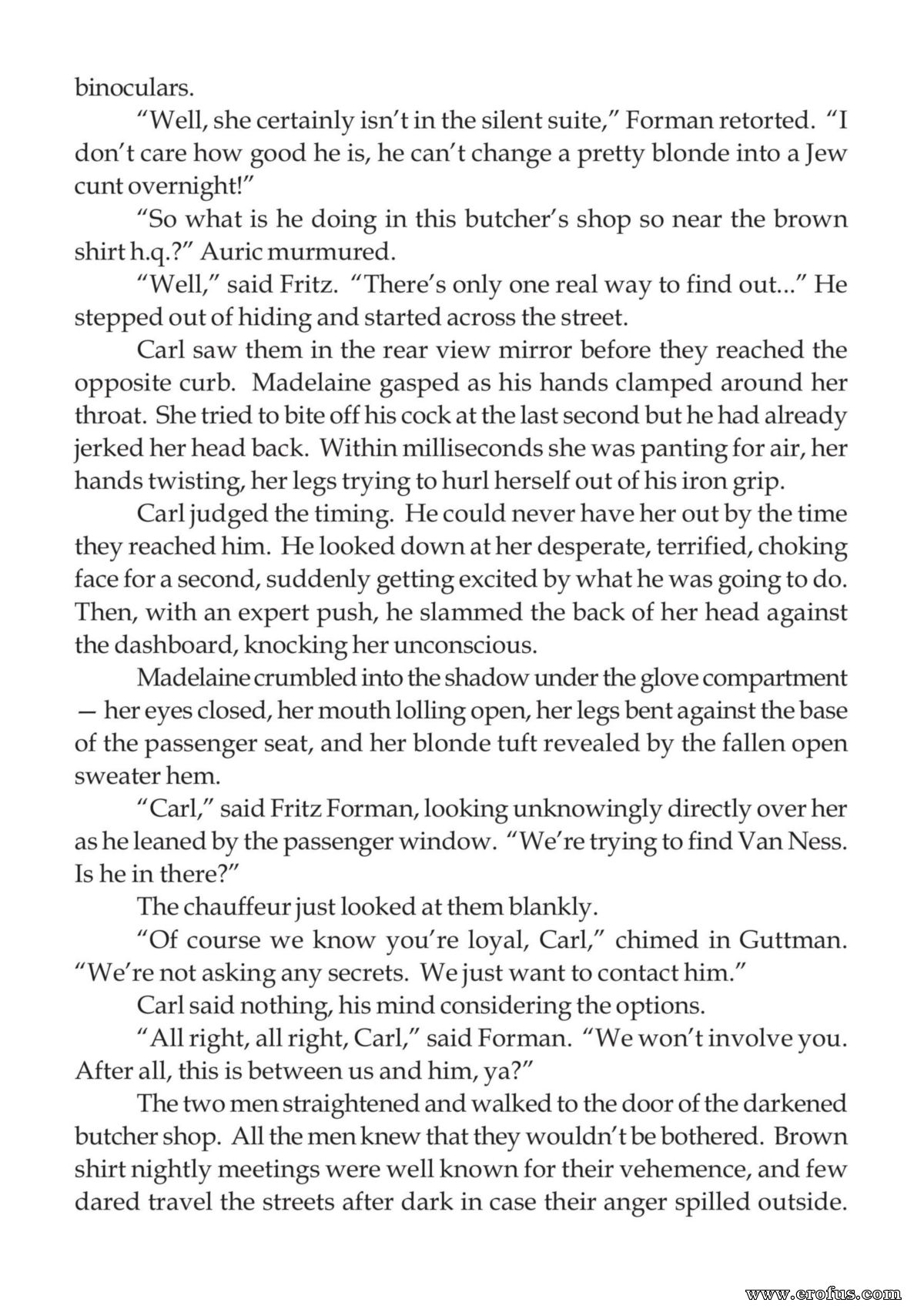 binoculars.

"Well, she certainly isn't in the silent suite," Forman retorted. "I don't care how good he is, he can't change a pretty blonde into a Jew cunt overnight!"

"So what is he doing in this butcher's shop so near the brown shirt h.q.?" Auric murmured.

"Well," said Fritz. "There's only one real way to find out..." He stepped out of hiding and started across the street.

Carl saw them in the rear view mirror before they reached the opposite curb. Madelaine gasped as his hands clamped around her throat. She tried to bite off his cock at the last second but he had already jerked her head back. Within milliseconds she was panting for air, her hands twisting, her legs trying to hurl herself out of his iron grip.

Carl judged the timing. He could never have her out by the time they reached him. He looked down at her desperate, terrified, choking face for a second, suddenly getting excited by what he was going to do. Then, with an expert push, he slammed the back of her head against the dashboard, knocking her unconscious.

Madelaine crumbled into the shadow under the glove compartment — her eyes closed, her mouth lolling open, her legs bent against the base of the passenger seat, and her blonde tuft revealed by the fallen open sweater hem.

"Carl," said Fritz Forman, looking unknowingly directly over her as he leaned by the passenger window. "We're trying to find Van Ness. Is he in there?"

The chauffeur just looked at them blankly.

"Of course we know you're loyal, Carl," chimed in Guttman. "We're not asking any secrets. We just want to contact him."

Carl said nothing, his mind considering the options.

"All right, all right, Carl," said Forman. "We won't involve you. After all, this is between us and him, ya?"

The two men straightened and walked to the door of the darkened butcher shop. All the men knew that they wouldn't be bothered. Brown shirt nightly meetings were well known for their vehemence, and few dared travel the streets after dark in case their anger spilled outside.

www.erofus.com